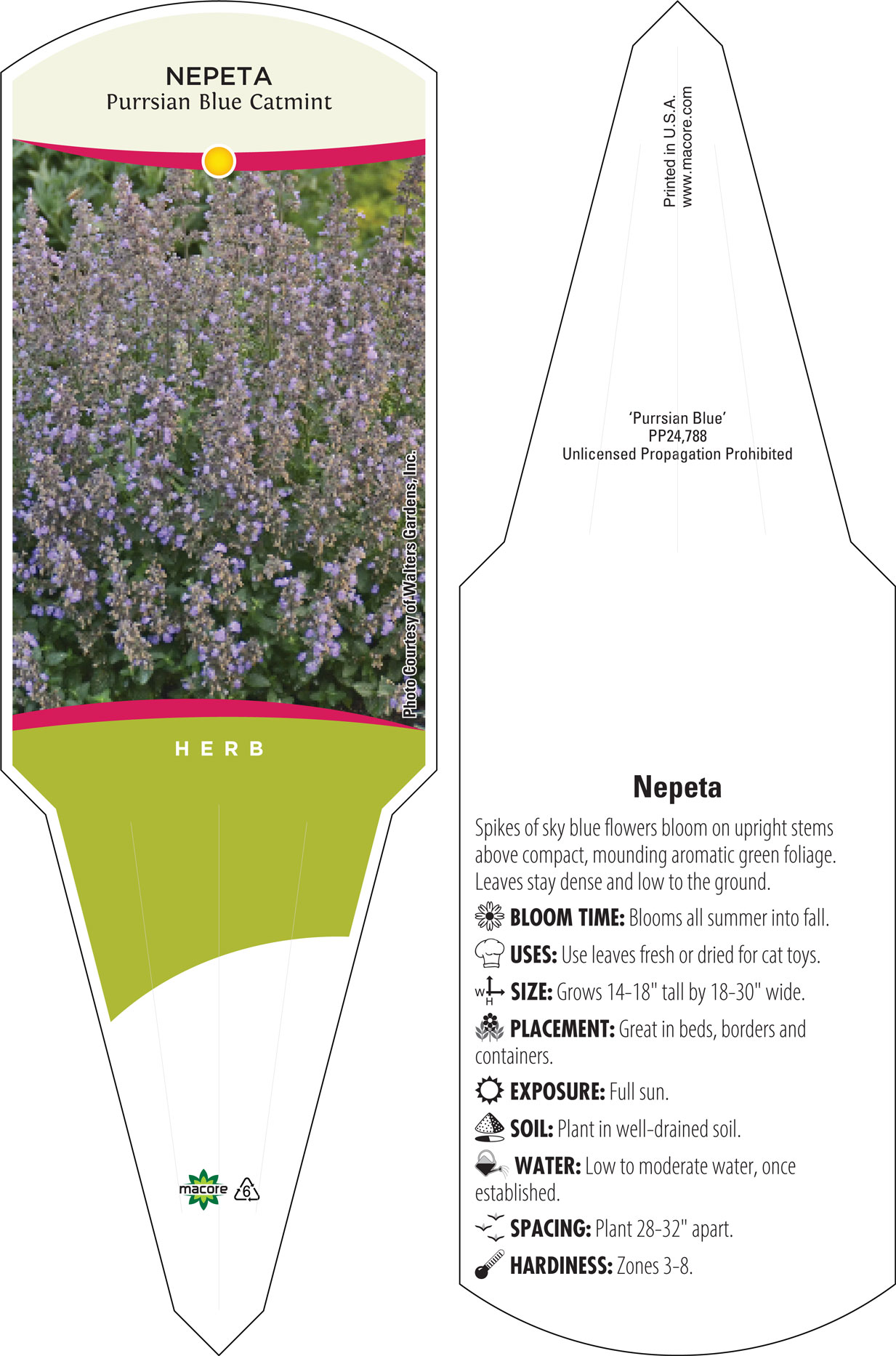 NEPETA
Purrsian Blue Catmint

Photo Courtesy of Walters Gardens, Inc.

HERB

macore 6

Printed in U.S.A.
www.macore.com

'Purrsian Blue'
PP24,788
Unlicensed Propagation Prohibited

Nepeta

Spikes of sky blue flowers bloom on upright stems above compact, mounding aromatic green foliage. Leaves stay dense and low to the ground.

BLOOM TIME: Blooms all summer into fall.

USES: Use leaves fresh or dried for cat toys.

W H SIZE: Grows 14-18" tall by 18-30" wide.

PLACEMENT: Great in beds, borders and containers.

EXPOSURE: Full sun.

SOIL: Plant in well-drained soil.

WATER: Low to moderate water, once established.

SPACING: Plant 28-32" apart.

HARDINESS: Zones 3-8.